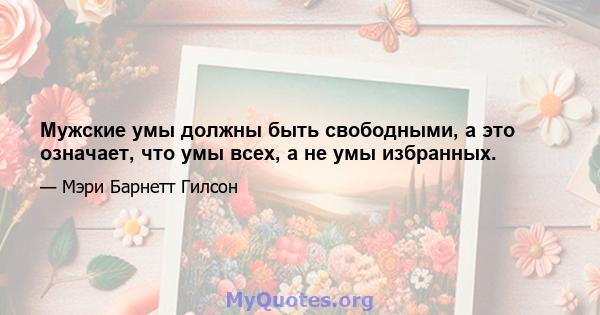 Мужские умы должны быть свободными, а это означает, что умы всех, а не умы избранных.

— Мэри Барнетт Гилсон

MyQuotes.org